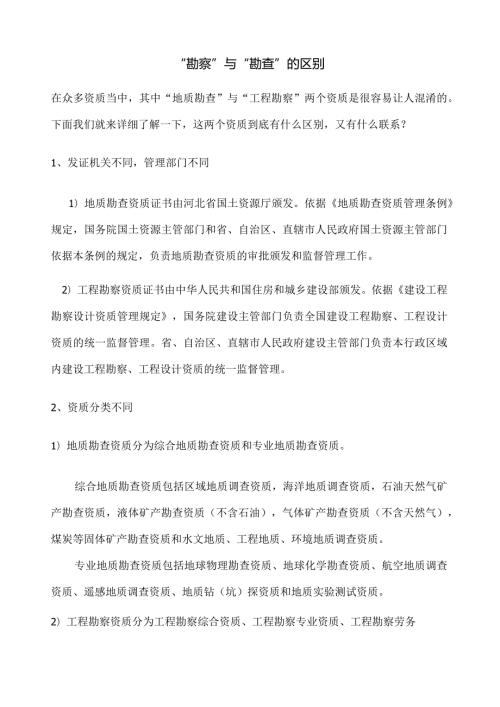 “勘察”与“勘查”的区别

在众多资质当中，其中“地质勘查”与“工程勘察”两个资质是很容易让人混淆的。下面我们就来详细了解一下，这两个资质到底有什么区别，又有什么联系？

1、发证机关不同，管理部门不同

1）地质勘查资质证书由河北省国土资源厅颁发。依据《地质勘查资质管理条例》规定，国务院国土资源主管部门和省、自治区、直辖市人民政府国土资源主管部门依据本条例的规定，负责地质勘查资质的审批颁发和监督管理工作。

2）工程勘察资质证书由中华人民共和国住房和城乡建设部颁发。依据《建设工程勘察设计资质管理规定》，国务院建设主管部门负责全国建设工程勘察、工程设计资质的统一监督管理。省、自治区、直辖市人民政府建设主管部门负责本行政区域内建设工程勘察、工程设计资质的统一监督管理。

2、资质分类不同

1）地质勘查资质分为综合地质勘查资质和专业地质勘查资质。

综合地质勘查资质包括区域地质调查资质，海洋地质调查资质，石油天然气矿产勘查资质，液体矿产勘查资质（不含石油），气体矿产勘查资质（不含天然气），煤炭等固体矿产勘查资质和水文地质、工程地质、环境地质调查资质。

专业地质勘查资质包括地球物理勘查资质、地球化学勘查资质、航空地质调查资质、遥感地质调查资质、地质钻（坑）探资质和地质实验测试资质。

2）工程勘察资质分为工程勘察综合资质、工程勘察专业资质、工程勘察劳务